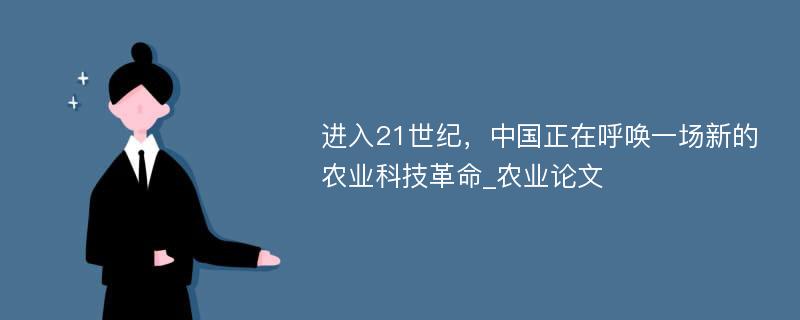 进入21世纪，中国正在呼唤一场新的农业科技革命_农业论文